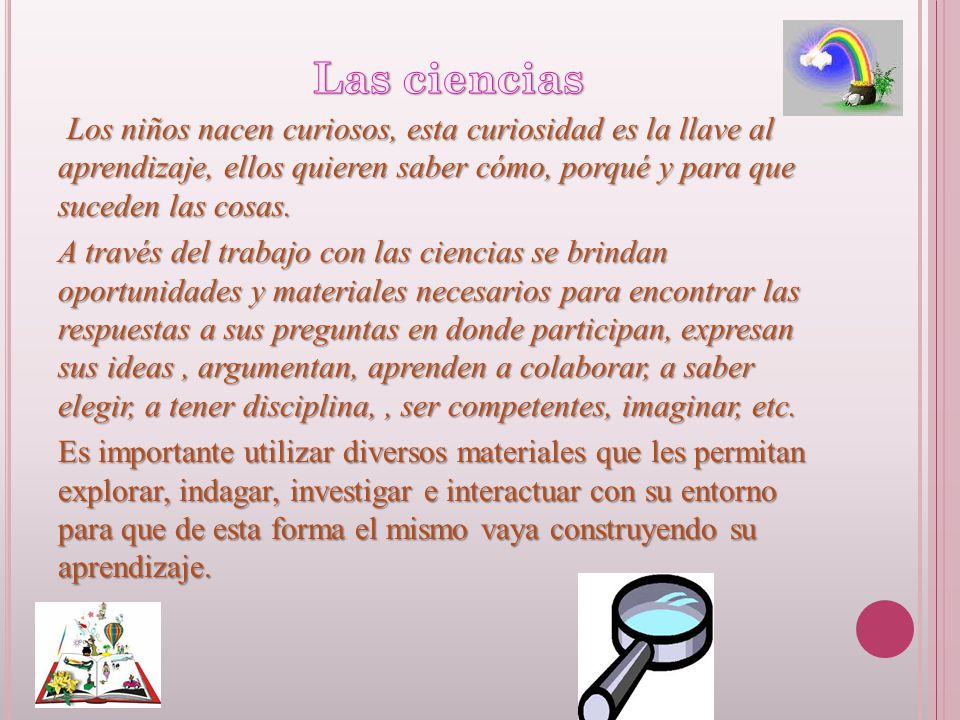 Las ciencias

Los niños nacen curiosos, esta curiosidad es la llave al aprendizaje, ellos quieren saber cómo, porqué y para que suceden las cosas.

A través del trabajo con las ciencias se brindan oportunidades y materiales necesarios para encontrar las respuestas a sus preguntas en donde participan, expresan sus ideas , argumentan, aprenden a colaborar, a saber elegir, a tener disciplina, , ser competentes, imaginar, etc.

Es importante utilizar diversos materiales que les permitan explorar, indagar, investigar e interactuar con su entorno para que de esta forma el mismo vaya construyendo su aprendizaje.